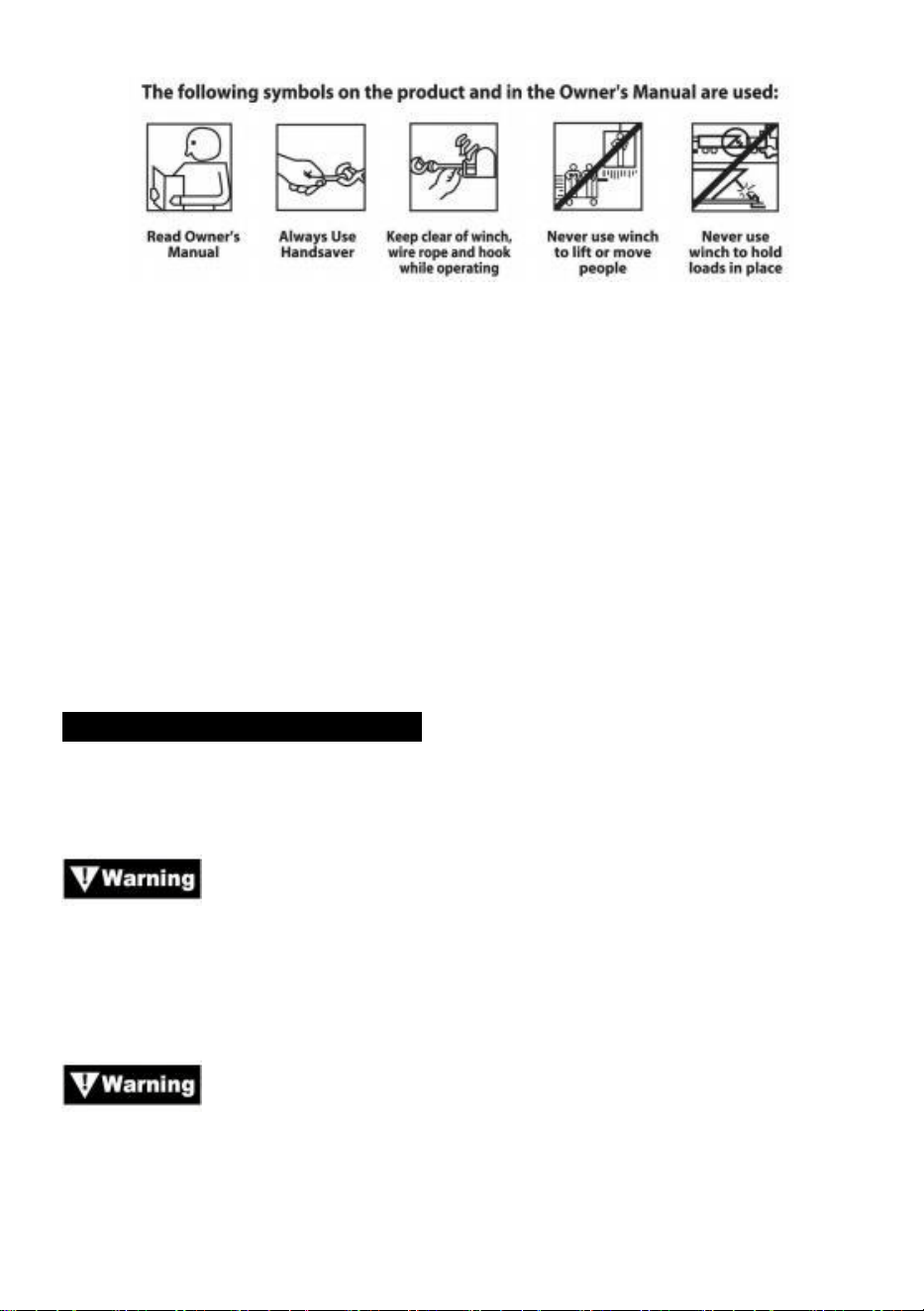 The following symbols on the product and in the Owner's Manual are used:

Read Owner's Manual

Always Use Handsaver

Keep clear of winch, wire rope and hook while operating

Never use winch to lift or move people

Never use winch to hold loads in place

Warning

Warning